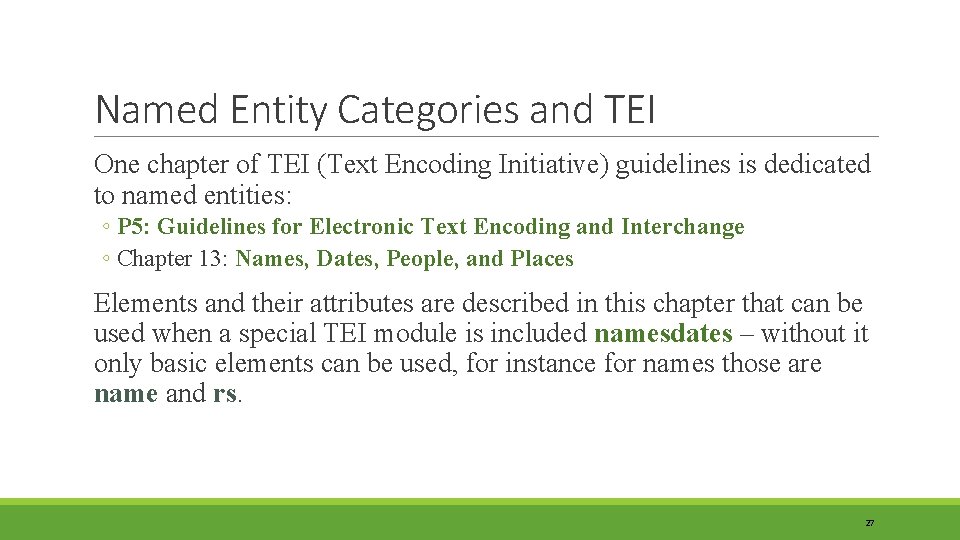 Named Entity Categories and TEI

One chapter of TEI (Text Encoding Initiative) guidelines is dedicated to named entities:

◦ P5: Guidelines for Electronic Text Encoding and Interchange
◦ Chapter 13: Names, Dates, People, and Places

Elements and their attributes are described in this chapter that can be used when a special TEI module is included namesdates – without it only basic elements can be used, for instance for names those are name and rs.

27